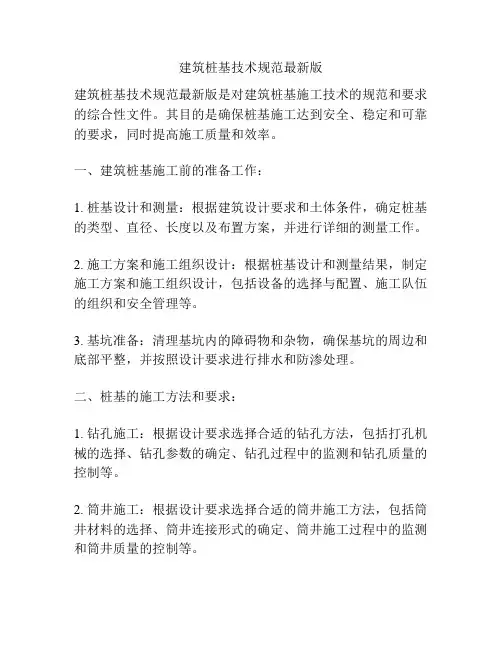 建筑桩基技术规范最新版

建筑桩基技术规范最新版是对建筑桩基施工技术的规范和要求的综合性文件。其目的是确保桩基施工达到安全、稳定和可靠的要求，同时提高施工质量和效率。

一、建筑桩基施工前的准备工作：

1. 桩基设计和测量：根据建筑设计要求和土体条件，确定桩基的类型、直径、长度以及布置方案，并进行详细的测量工作。

2. 施工方案和施工组织设计：根据桩基设计和测量结果，制定施工方案和施工组织设计，包括设备的选择与配置、施工队伍的组织和安全管理等。

3. 基坑准备：清理基坑内的障碍物和杂物，确保基坑的周边和底部平整，并按照设计要求进行排水和防渗处理。

二、桩基的施工方法和要求：

1. 钻孔施工：根据设计要求选择合适的钻孔方法，包括打孔机械的选择、钻孔参数的确定、钻孔过程中的监测和钻孔质量的控制等。

2. 筒井施工：根据设计要求选择合适的筒井施工方法，包括筒井材料的选择、筒井连接形式的确定、筒井施工过程中的监测和筒井质量的控制等。